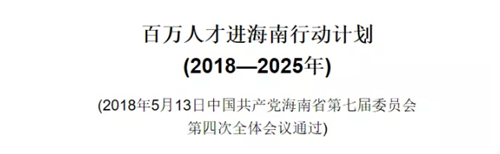 百万人才进海南行动计划
(2018—2025年)

(2018年5月13日中国共产党海南省第七届委员会第四次全体会议通过)